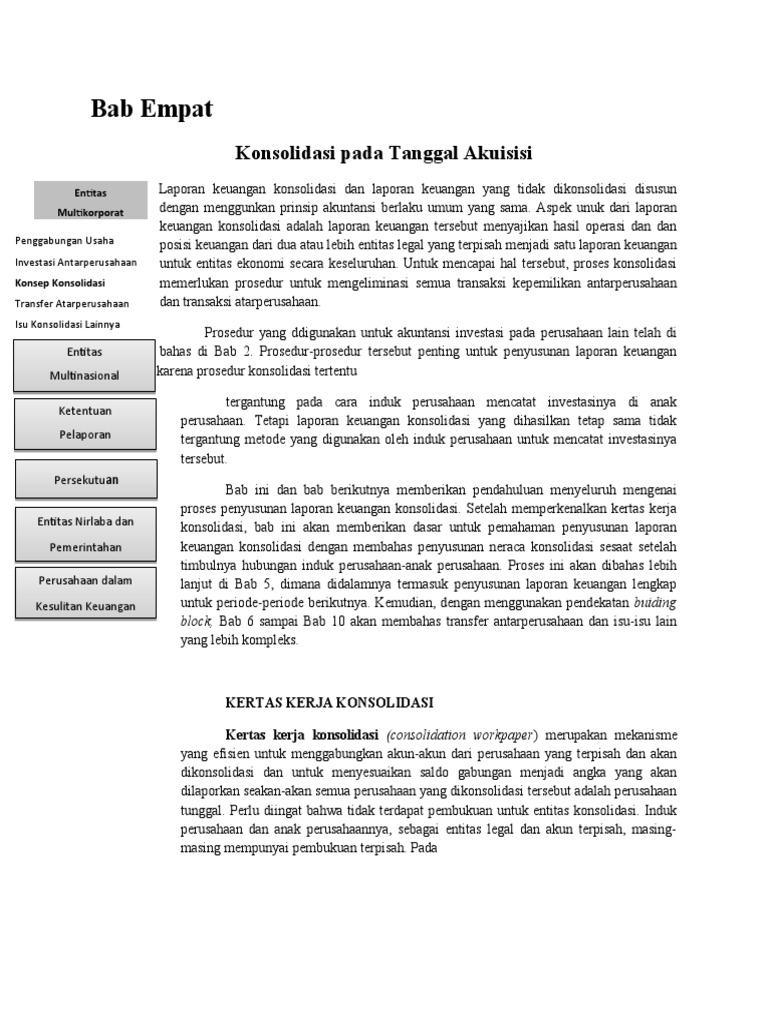 Bab Empat

Konsolidasi pada Tanggal Akuisisi

Entitas Multikorporat

Penggabungan Usaha

Investasi Antarperusahaan

Konsep Konsolidasi

Transfer Atarperusahaan

Isu Konsolidasi Lainnya

Entitas Multinasional

Ketentuan Pelaporan

Persekutuan

Entitas Nirlaba dan Pemerintahan

Perusahaan dalam Kesulitan Keuangan

Laporan keuangan konsolidasi dan laporan keuangan yang tidak dikonsolidasi disusun dengan menggunkan prinsip akuntansi berlaku umum yang sama. Aspek unuk dari laporan keuangan konsolidasi adalah laporan keuangan tersebut menyajikan hasil operasi dan dan posisi keuangan dari dua atau lebih entitas legal yang terpisah menjadi satu laporan keuangan untuk entitas ekonomi secara keseluruhan. Untuk mencapai hal tersebut, proses konsolidasi memerlukan prosedur untuk mengeliminasi semua transaksi kepemilikan antarperusahaan dan transaksi atarperusahaan.

Prosedur yang ddigunakan untuk akuntansi investasi pada perusahaan lain telah di bahas di Bab 2. Prosedur-prosedur tersebut penting untuk penyusunan laporan keuangan karena prosedur konsolidasi tertentu

tergantung pada cara induk perusahaan mencatat investasinya di anak perusahaan. Tetapi laporan keuangan konsolidasi yang dihasilkan tetap sama tidak tergantung metode yang digunakan oleh induk perusahaan untuk mencatat investasinya tersebut.

Bab ini dan bab berikutnya memberikan pendahuluan menyeluruh mengenai proses penyusunan laporan keuangan konsolidasi. Setelah memperkenalkan kertas kerja konsolidasi, bab ini akan memberikan dasar untuk pemahaman penyusunan laporan keuangan konsolidasi dengan membahas penyusunan neraca konsolidasi sesaat setelah timbulnya hubungan induk perusahaan-anak perusahaan. Proses ini akan dibahas lebih lanjut di Bab 5, dimana didalamnya termasuk penyusunan laporan keuangan lengkap untuk periode-periode berikutnya. Kemudian, dengan menggunakan pendekatan buiding block, Bab 6 sampai Bab 10 akan membahas transfer antarperusahaan dan isu-isu lain yang lebih kompleks.

KERTAS KERJA KONSOLIDASI

Kertas kerja konsolidasi (consolidation workpaper) merupakan mekanisme yang efisien untuk menggabungkan akun-akun dari perusahaan yang terpisah dan akan dikonsolidasi dan untuk menyesuaikan saldo gabungan menjadi angka yang akan dilaporkan seakan-akan semua perusahaan yang dikonsolidasi tersebut adalah perusahaan tunggal. Perlu diingat bahwa tidak terdapat pembukuan untuk entitas konsolidasi. Induk perusahaan dan anak perusahaannya, sebagai entitas legal dan akun terpisah, masing-masing mempunyai pembukuan terpisah. Pada